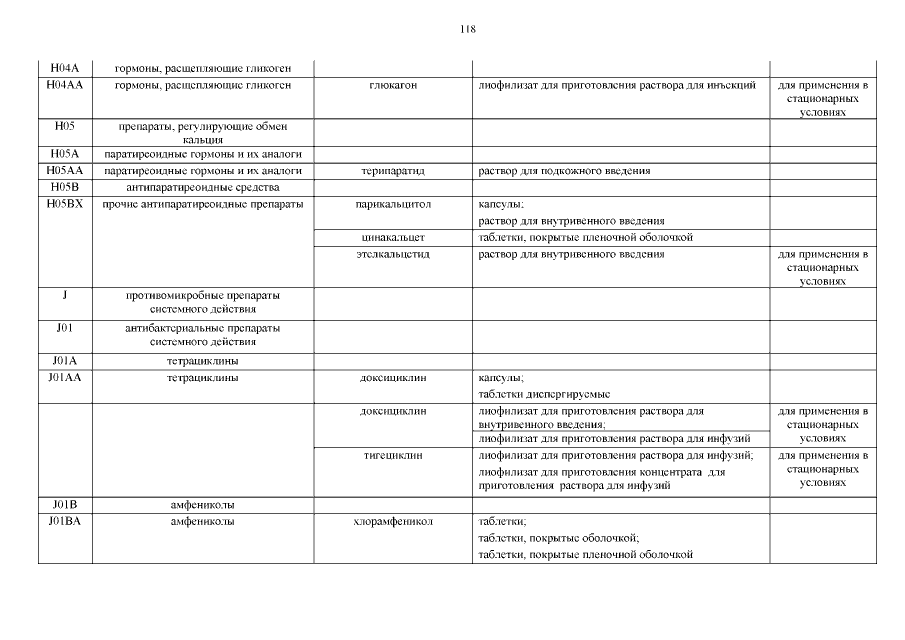 118

| | | | | |
|---|---|---|---|---|
| H04A | гормоны, расщепляющие гликоген | | | |
| H04AA | гормоны, расщепляющие гликоген | глюкагон | лиофилизат для приготовления раствора для инъекций | для применения в стационарных условиях |
| H05 | препараты, регулирующие обмен кальция | | | |
| H05A | паратиреоидные гормоны и их аналоги | | | |
| H05AA | паратиреоидные гормоны и их аналоги | терипаратид | раствор для подкожного введения | |
| H05B | антипаратиреоидные средства | | | |
| H05BX | прочие антипаратиреоидные препараты | парикальцитол | капсулы; раствор для внутривенного введения | |
| | | цинакальцет | таблетки, покрытые пленочной оболочкой | |
| | | этелкальцетид | раствор для внутривенного введения | для применения в стационарных условиях |
| J | противомикробные препараты системного действия | | | |
| J01 | антибактериальные препараты системного действия | | | |
| J01A | тетрациклины | | | |
| J01AA | тетрациклины | доксициклин | капсулы; таблетки диспергируемые | |
| | | доксициклин | лиофилизат для приготовления раствора для внутривенного введения; лиофилизат для приготовления раствора для инфузий | для применения в стационарных условиях |
| | | тигециклин | лиофилизат для приготовления раствора для инфузий; лиофилизат для приготовления концентрата для приготовления раствора для инфузий | для применения в стационарных условиях |
| J01B | амфениколы | | | |
| J01BA | амфениколы | хлорамфеникол | таблетки; таблетки, покрытые оболочкой; таблетки, покрытые пленочной оболочкой | |